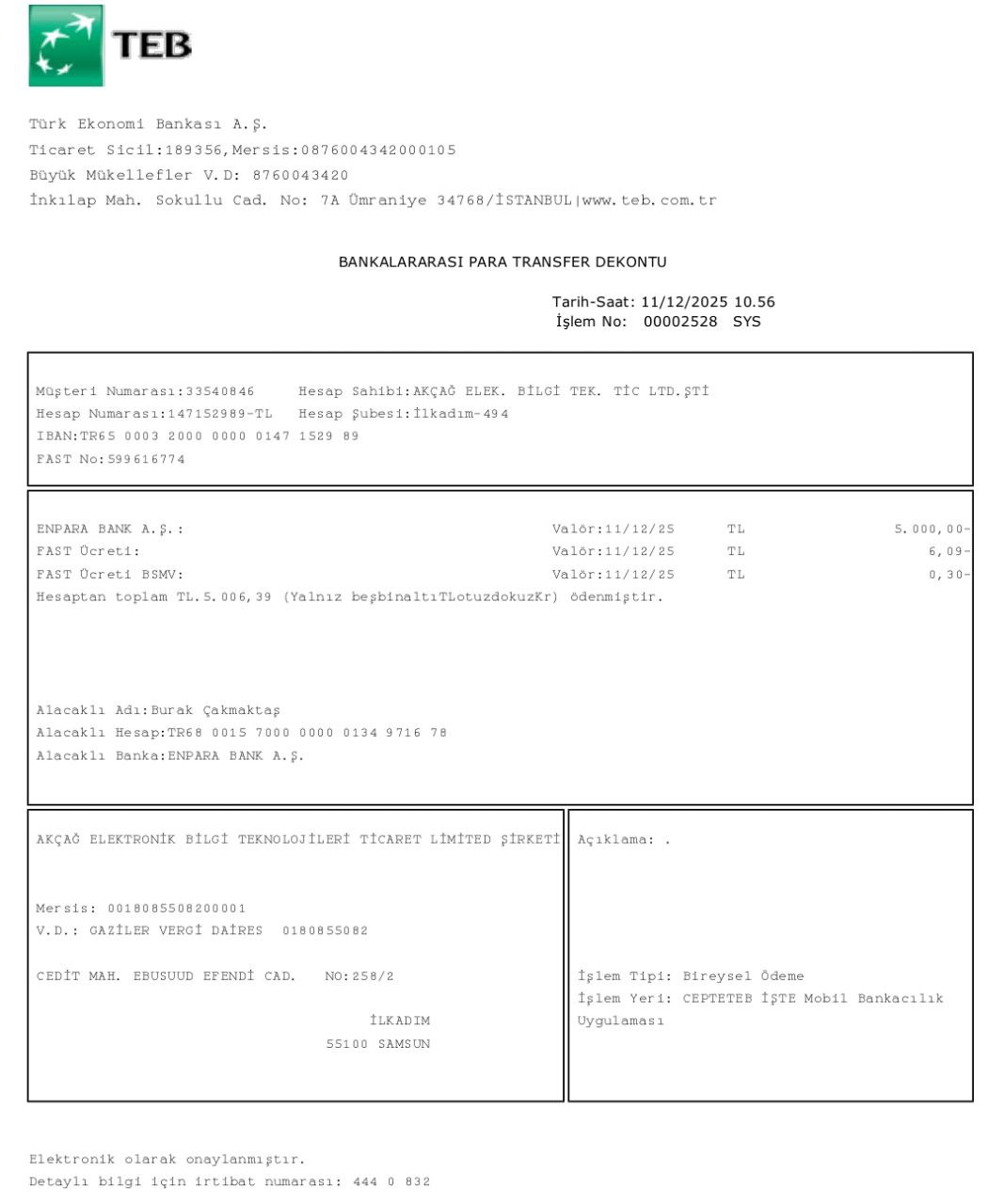 TEB

Türk Ekonomi Bankası A.Ş.
Ticaret Sicil:189356,Mersis:0876004342000105
Büyük Mükellefler V.D: 8760043420
İnkılap Mah. Sokullu Cad. No: 7A Ümraniye 34768/İSTANBUL|www.teb.com.tr

BANKALARARASI PARA TRANSFER DEKONTU

Tarih-Saat: 11/12/2025 10.56
İşlem No: 00002528 SYS

Müşteri Numarası:33540846 Hesap Sahibi:AKÇAĞ ELEK. BİLGİ TEK. TİC LTD.ŞTİ
Hesap Numarası:147152989-TL Hesap Şubesi:İlkadım-494
IBAN:TR65 0003 2000 0000 0147 1529 89
FAST No:599616774

ENPARA BANK A.Ş.: Valör:11/12/25 TL 5.000,00-
FAST Ücreti: Valör:11/12/25 TL 6,09-
FAST Ücreti BSMV: Valör:11/12/25 TL 0,30-
Hesaptan toplam TL.5.006,39 (Yalnız beşbinaltıTLotuzdokuzKr) ödenmiştir.

Alacaklı Adı:Burak Çakmaktaş
Alacaklı Hesap:TR68 0015 7000 0000 0134 9716 78
Alacaklı Banka:ENPARA BANK A.Ş.

AKÇAĞ ELEKTRONİK BİLGİ TEKNOLOJİLERİ TİCARET LİMİTED ŞİRKETİ

Mersis: 0018085508200001
V.D.: GAZİLER VERGİ DAİRES 0180855082

CEDİT MAH. EBUSUUD EFENDİ CAD. NO:258/2

İLKADIM
55100 SAMSUN

Açıklama: .

İşlem Tipi: Bireysel Ödeme
İşlem Yeri: CEPTETEB İŞTE Mobil Bankacılık Uygulaması

Elektronik olarak onaylanmıştır.
Detaylı bilgi için irtibat numarası: 444 0 832